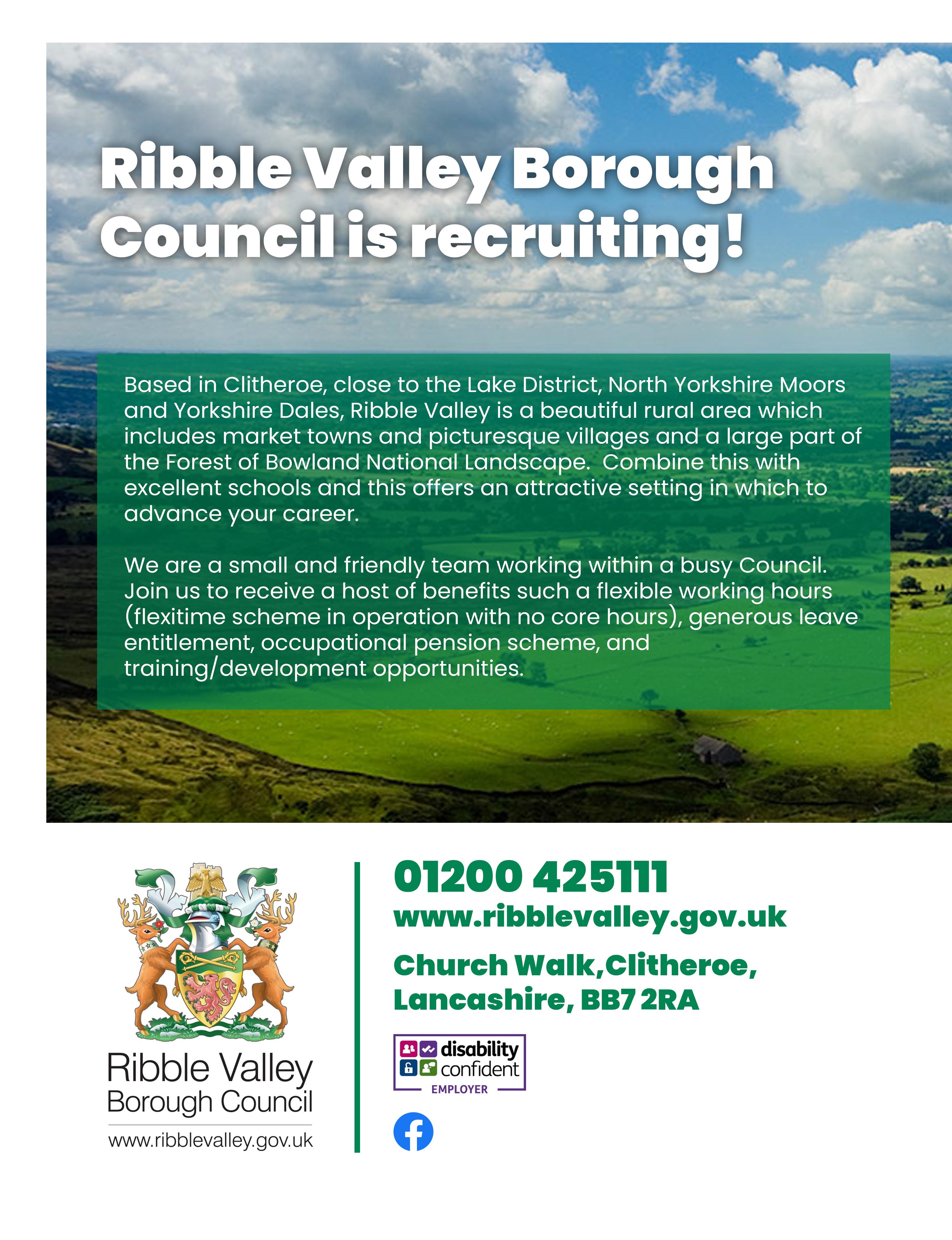 Ribble Valley Borough Council is recruiting!

Based in Clitheroe, close to the Lake District, North Yorkshire Moors and Yorkshire Dales, Ribble Valley is a beautiful rural area which includes market towns and picturesque villages and a large part of the Forest of Bowland National Landscape. Combine this with excellent schools and this offers an attractive setting in which to advance your career.

We are a small and friendly team working within a busy Council. Join us to receive a host of benefits such a flexible working hours (flexitime scheme in operation with no core hours), generous leave entitlement, occupational pension scheme, and training/development opportunities.

Ribble Valley
Borough Council
www.ribblevalley.gov.uk

01200 425111
www.ribblevalley.gov.uk

Church Walk,Clitheroe,
Lancashire, BB7 2RA

disability
confident
EMPLOYER